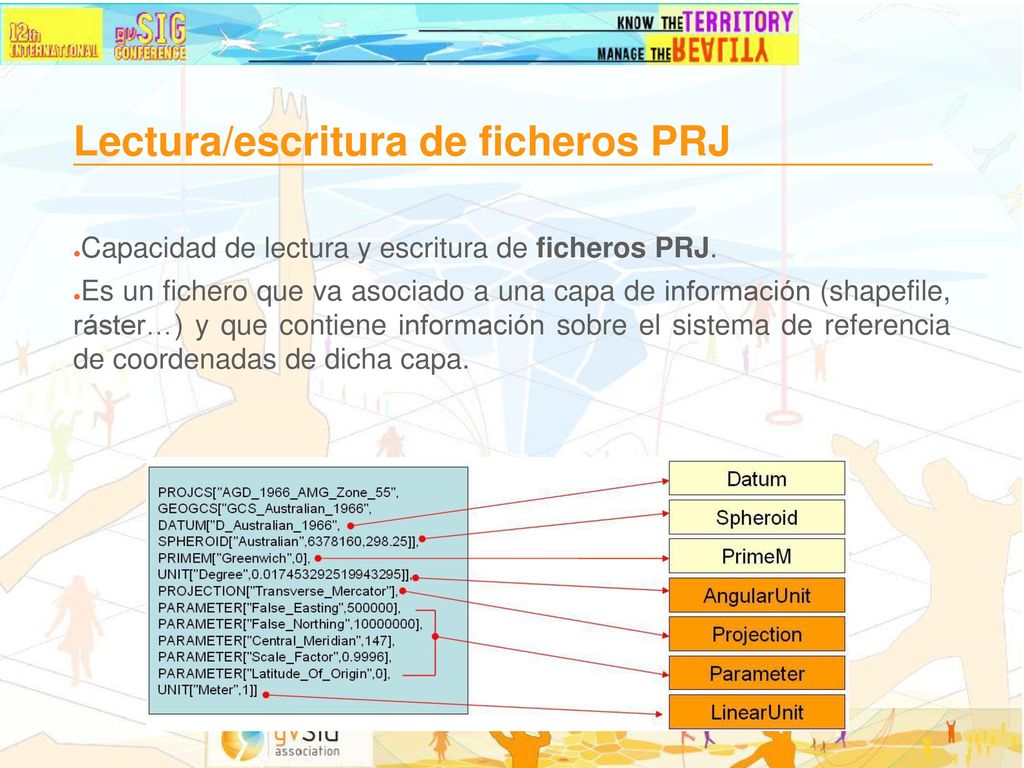 12th INTERNATIONAL gvSIG CONFERENCE

KNOW THE TERRITORY
MANAGE THE REALITY

Lectura/escritura de ficheros PRJ

●Capacidad de lectura y escritura de ficheros PRJ.

●Es un fichero que va asociado a una capa de información (shapefile, ráster...) y que contiene información sobre el sistema de referencia de coordenadas de dicha capa.

PROJCS["AGD_1966_AMG_Zone_55",
GEOGCS["GCS_Australian_1966",
DATUM["D_Australian_1966",
SPHEROID["Australian",6378160,298.25]],
PRIMEM["Greenwich",0],
UNIT["Degree",0.017453292519943295]],
PROJECTION["Transverse_Mercator"],
PARAMETER["False_Easting",500000],
PARAMETER["False_Northing",10000000],
PARAMETER["Central_Meridian",147],
PARAMETER["Scale_Factor",0.9996],
PARAMETER["Latitude_Of_Origin",0],
UNIT["Meter",1]]

Datum
Spheroid
PrimeM
AngularUnit
Projection
Parameter
LinearUnit

gvSIG association